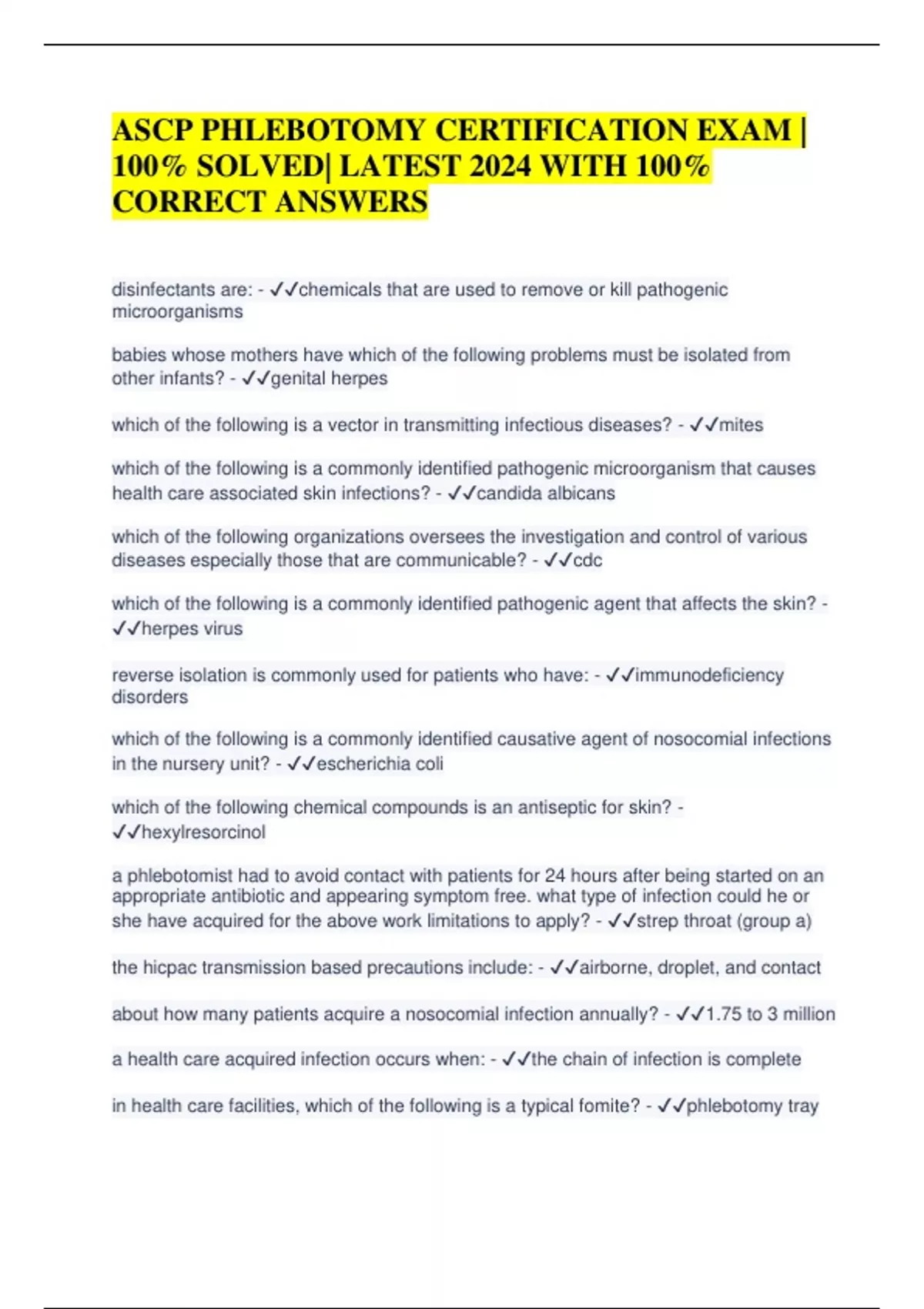 ASCP PHLEBOTOMY CERTIFICATION EXAM | 100% SOLVED| LATEST 2024 WITH 100% CORRECT ANSWERS

disinfectants are: - ✓✓chemicals that are used to remove or kill pathogenic microorganisms

babies whose mothers have which of the following problems must be isolated from other infants? - ✓✓genital herpes

which of the following is a vector in transmitting infectious diseases? - ✓✓mites

which of the following is a commonly identified pathogenic microorganism that causes health care associated skin infections? - ✓✓candida albicans

which of the following organizations oversees the investigation and control of various diseases especially those that are communicable? - ✓✓cdc

which of the following is a commonly identified pathogenic agent that affects the skin? - ✓✓herpes virus

reverse isolation is commonly used for patients who have: - ✓✓immunodeficiency disorders

which of the following is a commonly identified causative agent of nosocomial infections in the nursery unit? - ✓✓escherichia coli

which of the following chemical compounds is an antiseptic for skin? - ✓✓hexylresorcinol

a phlebotomist had to avoid contact with patients for 24 hours after being started on an appropriate antibiotic and appearing symptom free. what type of infection could he or she have acquired for the above work limitations to apply? - ✓✓strep throat (group a)

the hicpac transmission based precautions include: - ✓✓airborne, droplet, and contact

about how many patients acquire a nosocomial infection annually? - ✓✓1.75 to 3 million

a health care acquired infection occurs when: - ✓✓the chain of infection is complete

in health care facilities, which of the following is a typical fomite? - ✓✓phlebotomy tray